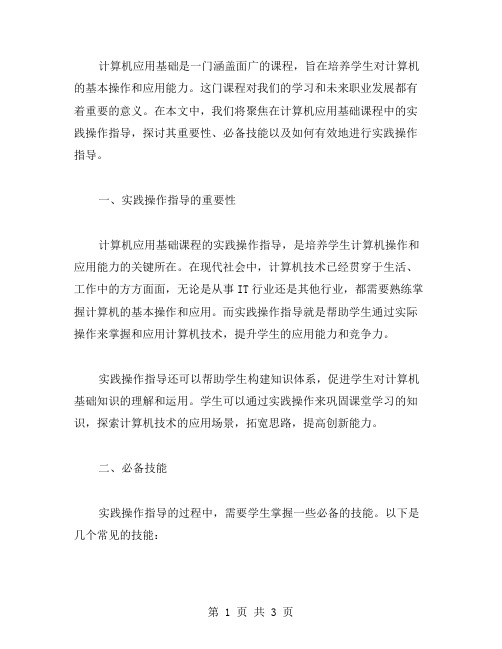 计算机应用基础是一门涵盖面广的课程，旨在培养学生对计算机的基本操作和应用能力。这门课程对我们的学习和未来职业发展都有着重要的意义。在本文中，我们将聚焦在计算机应用基础课程中的实践操作指导，探讨其重要性、必备技能以及如何有效地进行实践操作指导。

一、实践操作指导的重要性

计算机应用基础课程的实践操作指导，是培养学生计算机操作和应用能力的关键所在。在现代社会中，计算机技术已经贯穿于生活、工作中的方方面面，无论是从事 IT 行业还是其他行业，都需要熟练掌握计算机的基本操作和应用。而实践操作指导就是帮助学生通过实际操作来掌握和应用计算机技术，提升学生的应用能力和竞争力。

实践操作指导还可以帮助学生构建知识体系，促进学生对计算机基础知识的理解和运用。学生可以通过实践操作来巩固课堂学习的知识，探索计算机技术的应用场景，拓宽思路，提高创新能力。

二、必备技能

实践操作指导的过程中，需要学生掌握一些必备的技能。以下是几个常见的技能：

第 1 页 共 3 页